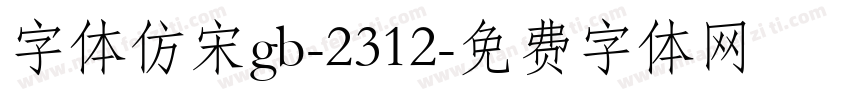 字体仿宋gb-2312-免费字体网